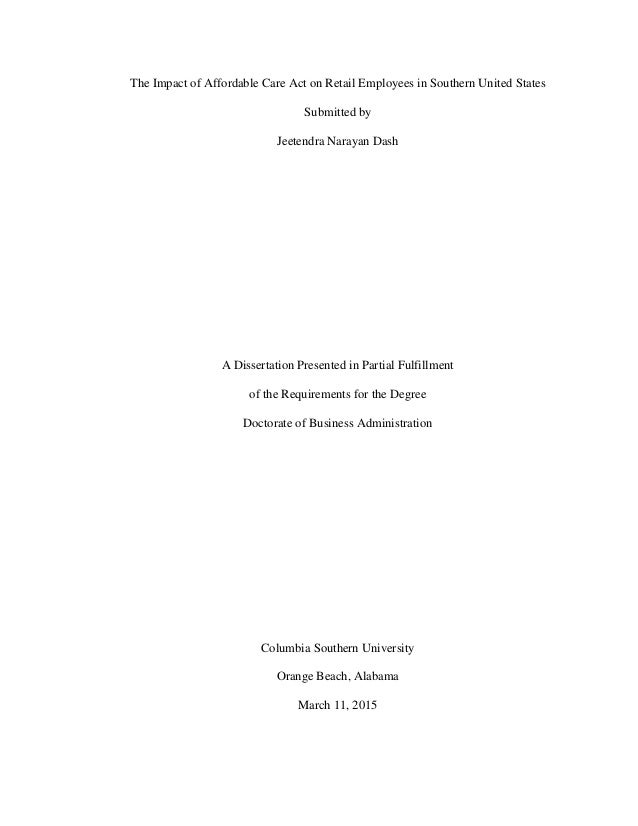 The Impact of Affordable Care Act on Retail Employees in Southern United States

Submitted by

Jeetendra Narayan Dash

A Dissertation Presented in Partial Fulfillment

of the Requirements for the Degree

Doctorate of Business Administration

Columbia Southern University

Orange Beach, Alabama

March 11, 2015